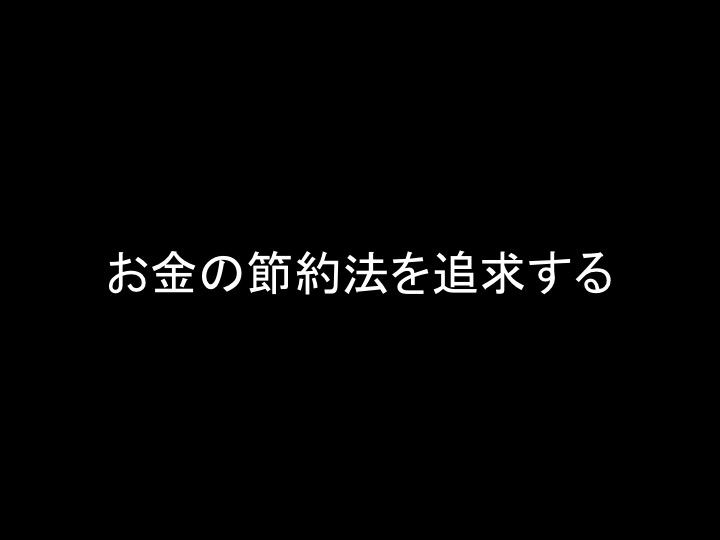 お金の節約法を追求する